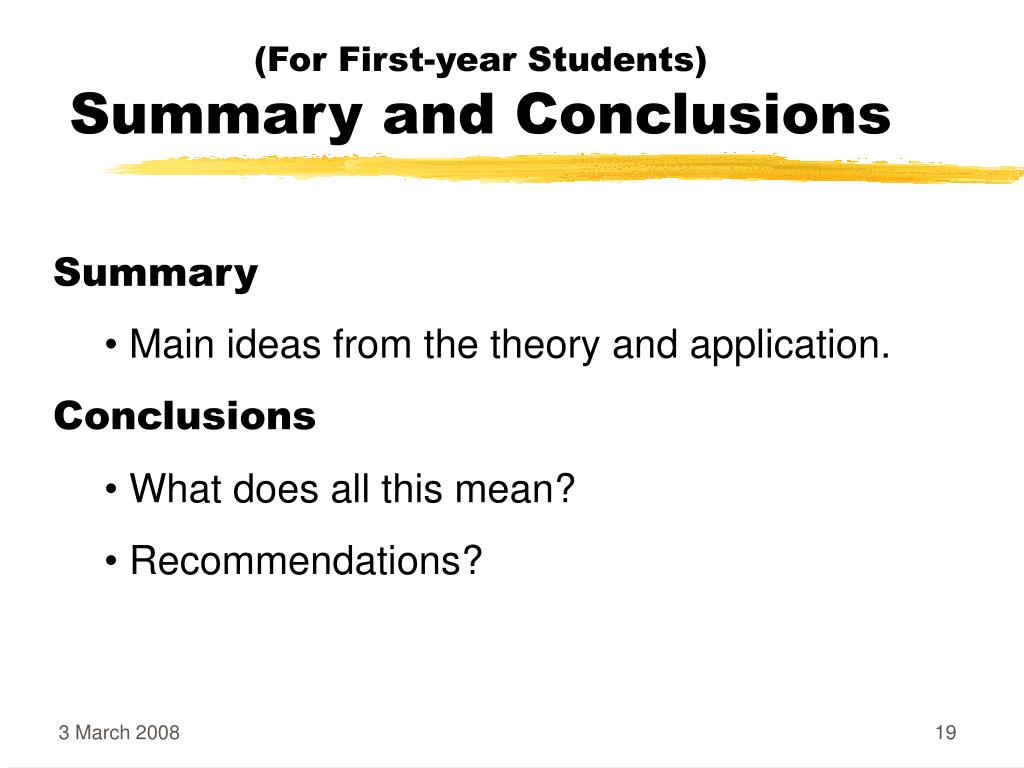 (For First-year Students)
Summary and Conclusions

Summary

• Main ideas from the theory and application.

Conclusions

• What does all this mean?

• Recommendations?

3 March 2008

19